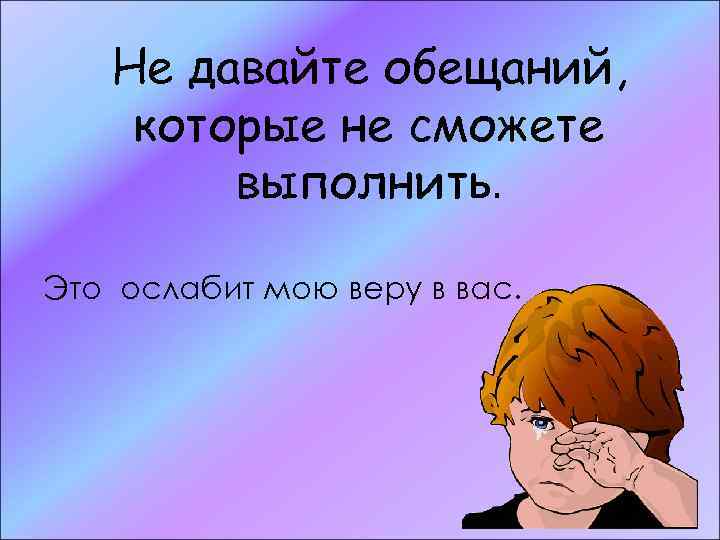 Не давайте обещаний, которые не сможете выполнить.

Это ослабит мою веру в вас.